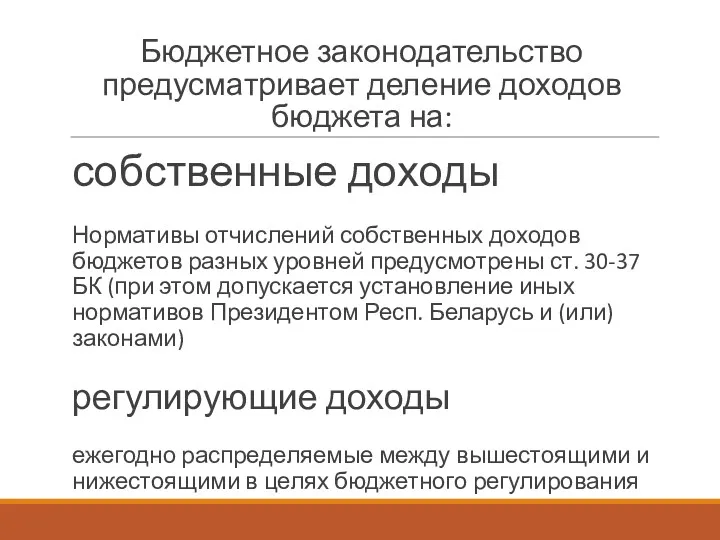 Бюджетное законодательство предусматривает деление доходов бюджета на:

собственные доходы

Нормативы отчислений собственных доходов бюджетов разных уровней предусмотрены ст. 30-37 БК (при этом допускается установление иных нормативов Президентом Респ. Беларусь и (или) законами)

регулирующие доходы

ежегодно распределяемые между вышестоящими и нижестоящими в целях бюджетного регулирования